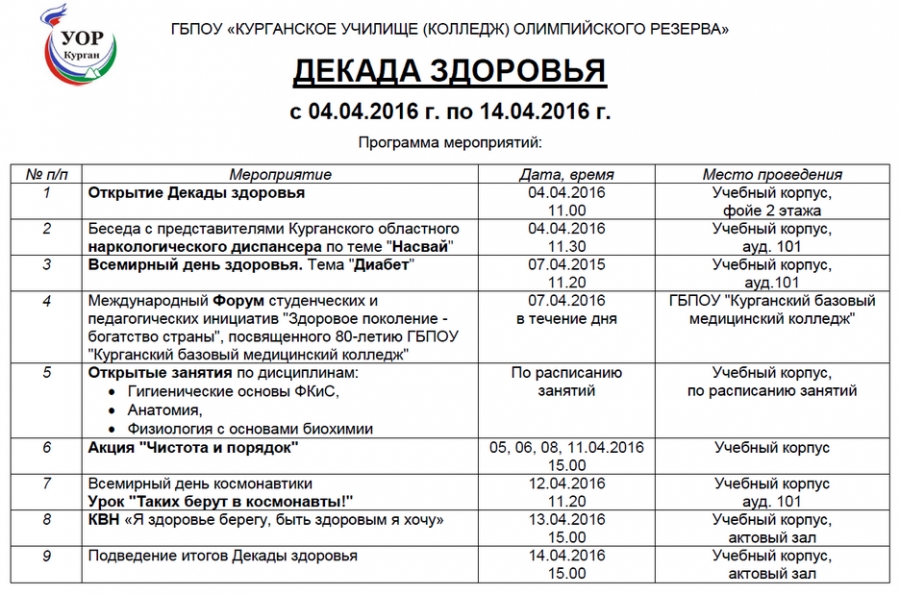 УОР Курган

ГБПОУ «КУРГАНСКОЕ УЧИЛИЩЕ (КОЛЛЕДЖ) ОЛИМПИЙСКОГО РЕЗЕРВА»

ДЕКАДА ЗДОРОВЬЯ

с 04.04.2016 г. по 14.04.2016 г.

Программа мероприятий:

| № п/п | Мероприятие | Дата, время | Место проведения |
|---|---|---|---|
| 1 | Открытие Декады здоровья | 04.04.2016 11.00 | Учебный корпус, фойе 2 этажа |
| 2 | Беседа с представителями Курганского областного наркологического диспансера по теме "Насвай" | 04.04.2016 11.30 | Учебный корпус, ауд. 101 |
| 3 | Всемирный день здоровья. Тема "Диабет" | 07.04.2015 11.20 | Учебный корпус, ауд.101 |
| 4 | Международный Форум студенческих и педагогических инициатив "Здоровое поколение - богатство страны", посвященного 80-летию ГБПОУ "Курганский базовый медицинский колледж" | 07.04.2016 в течение дня | ГБПОУ "Курганский базовый медицинский колледж" |
| 5 | Открытые занятия по дисциплинам: • Гигиенические основы ФКиС, • Анатомия, • Физиология с основами биохимии | По расписанию занятий | Учебный корпус, по расписанию занятий |
| 6 | Акция "Чистота и порядок" | 05, 06, 08, 11.04.2016 15.00 | Учебный корпус |
| 7 | Всемирный день космонавтики Урок "Таких берут в космонавты!" | 12.04.2016 11.20 | Учебный корпус ауд. 101 |
| 8 | КВН «Я здоровье берегу, быть здоровым я хочу» | 13.04.2016 15.00 | Учебный корпус, актовый зал |
| 9 | Подведение итогов Декады здоровья | 14.04.2016 15.00 | Учебный корпус, актовый зал |